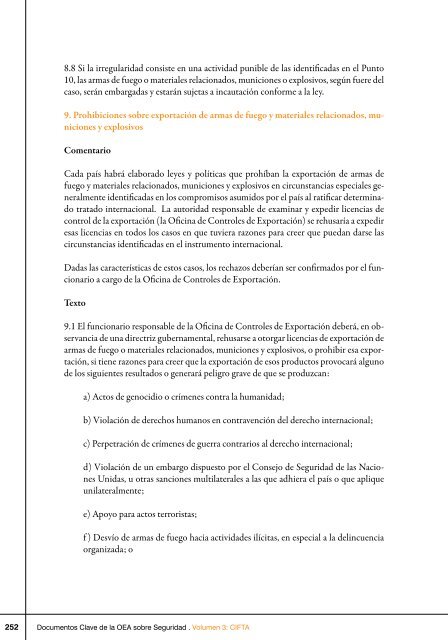 8.8 Si la irregularidad consiste en una actividad punible de las identificadas en el Punto 10, las armas de fuego o materiales relacionados, municiones o explosivos, según fuere del caso, serán embargadas y estarán sujetas a incautación conforme a la ley.

9. Prohibiciones sobre exportación de armas de fuego y materiales relacionados, municiones y explosivos

Comentario

Cada país habrá elaborado leyes y políticas que prohíban la exportación de armas de fuego y materiales relacionados, municiones y explosivos en circunstancias especiales generalmente identificadas en los compromisos asumidos por el país al ratificar determinado tratado internacional. La autoridad responsable de examinar y expedir licencias de control de la exportación (la Oficina de Controles de Exportación) se rehusaría a expedir esas licencias en todos los casos en que tuviera razones para creer que puedan darse las circunstancias identificadas en el instrumento internacional.

Dadas las características de estos casos, los rechazos deberían ser confirmados por el funcionario a cargo de la Oficina de Controles de Exportación.

Texto

9.1 El funcionario responsable de la Oficina de Controles de Exportación deberá, en observancia de una directriz gubernamental, rehusarse a otorgar licencias de exportación de armas de fuego o materiales relacionados, municiones y explosivos, o prohibir esa exportación, si tiene razones para creer que la exportación de esos productos provocará alguno de los siguientes resultados o generará peligro grave de que se produzcan:

a) Actos de genocidio o crímenes contra la humanidad;

b) Violación de derechos humanos en contravención del derecho internacional;

c) Perpetración de crímenes de guerra contrarios al derecho internacional;

d) Violación de un embargo dispuesto por el Consejo de Seguridad de las Naciones Unidas, u otras sanciones multilaterales a las que adhiera el país o que aplique unilateralmente;

e) Apoyo para actos terroristas;

f) Desvío de armas de fuego hacia actividades ilícitas, en especial a la delincuencia organizada; o

252 Documentos Clave de la OEA sobre Seguridad . Volumen 3: CIFTA